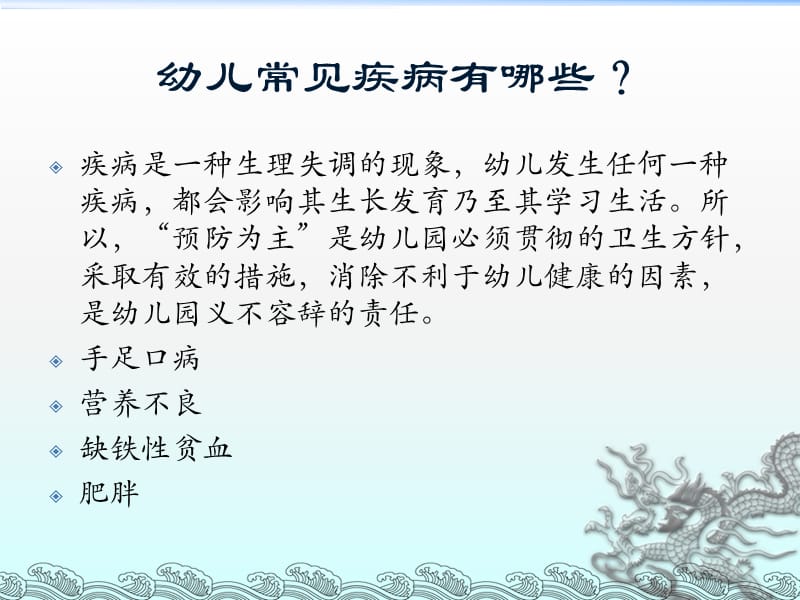 幼儿常见疾病有哪些？

疾病是一种生理失调的现象，幼儿发生任何一种疾病，都会影响其生长发育乃至其学习生活。所以，“预防为主”是幼儿园必须贯彻的卫生方针，采取有效的措施，消除不利于幼儿健康的因素，是幼儿园义不容辞的责任。

手足口病

营养不良

缺铁性贫血

肥胖